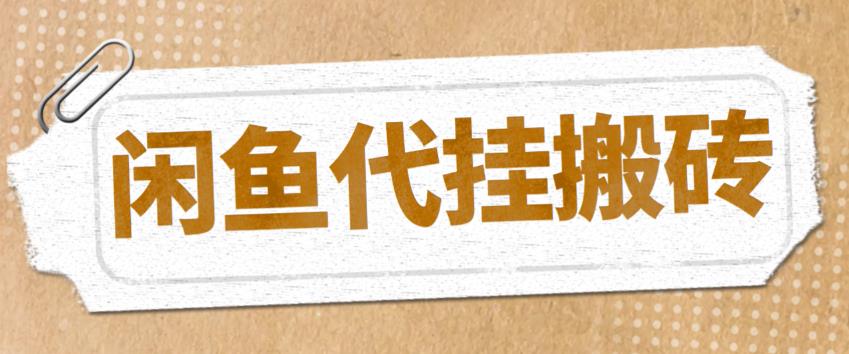 闲鱼代挂搬砖